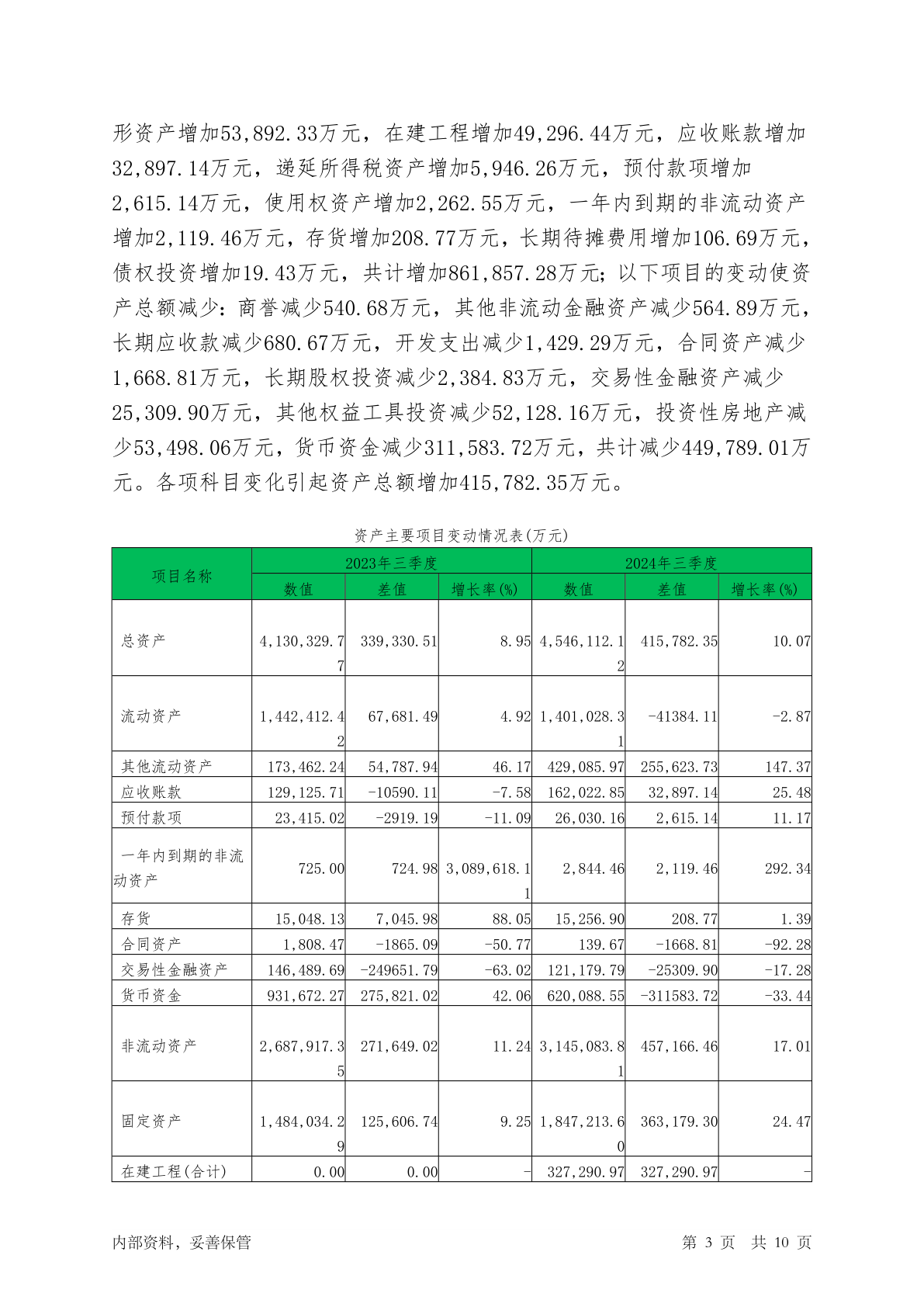 形资产增加53,892.33万元，在建工程增加49,296.44万元，应收账款增加32,897.14万元，递延所得税资产增加5,946.26万元，预付款项增加2,615.14万元，使用权资产增加2,262.55万元，一年内到期的非流动资产增加2,119.46万元，存货增加208.77万元，长期待摊费用增加106.69万元，债权投资增加19.43万元，共计增加861,857.28万元；以下项目的变动使资产总额减少：商誉减少540.68万元，其他非流动金融资产减少564.89万元，长期应收款减少680.67万元，开发支出减少1,429.29万元，合同资产减少1,668.81万元，长期股权投资减少2,384.83万元，交易性金融资产减少25,309.90万元，其他权益工具投资减少52,128.16万元，投资性房地产减少53,498.06万元，货币资金减少311,583.72万元，共计减少449,789.01万元。各项科目变化引起资产总额增加415,782.35万元。

资产主要项目变动情况表(万元)

| 项目名称 | 2023年三季度 数值 | 2023年三季度 差值 | 2023年三季度 增长率(%) | 2024年三季度 数值 | 2024年三季度 差值 | 2024年三季度 增长率(%) |
|---|---|---|---|---|---|---|
| 总资产 | 4,130,329.77 | 339,330.51 | 8.95 | 4,546,112.12 | 415,782.35 | 10.07 |
| 流动资产 | 1,442,412.42 | 67,681.49 | 4.92 | 1,401,028.31 | -41384.11 | -2.87 |
| 其他流动资产 | 173,462.24 | 54,787.94 | 46.17 | 429,085.97 | 255,623.73 | 147.37 |
| 应收账款 | 129,125.71 | -10590.11 | -7.58 | 162,022.85 | 32,897.14 | 25.48 |
| 预付款项 | 23,415.02 | -2919.19 | -11.09 | 26,030.16 | 2,615.14 | 11.17 |
| 一年内到期的非流动资产 | 725.00 | 724.98 | 3,089,618.11 | 2,844.46 | 2,119.46 | 292.34 |
| 存货 | 15,048.13 | 7,045.98 | 88.05 | 15,256.90 | 208.77 | 1.39 |
| 合同资产 | 1,808.47 | -1865.09 | -50.77 | 139.67 | -1668.81 | -92.28 |
| 交易性金融资产 | 146,489.69 | -249651.79 | -63.02 | 121,179.79 | -25309.90 | -17.28 |
| 货币资金 | 931,672.27 | 275,821.02 | 42.06 | 620,088.55 | -311583.72 | -33.44 |
| 非流动资产 | 2,687,917.35 | 271,649.02 | 11.24 | 3,145,083.81 | 457,166.46 | 17.01 |
| 固定资产 | 1,484,034.29 | 125,606.74 | 9.25 | 1,847,213.60 | 363,179.30 | 24.47 |
| 在建工程(合计) | 0.00 | 0.00 | - | 327,290.97 | 327,290.97 | - |

内部资料，妥善保管

第 3 页 共 10 页